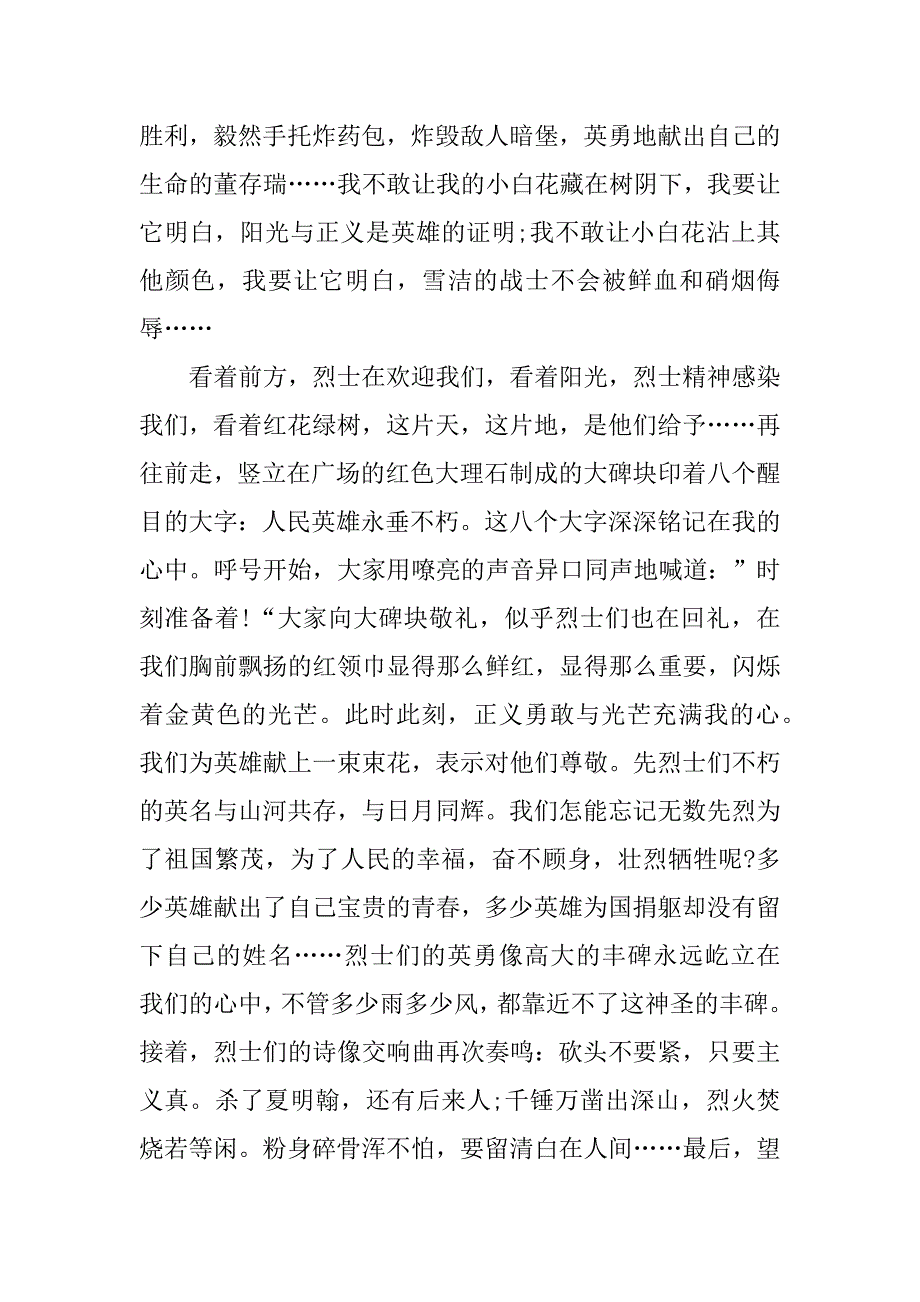 胜利，毅然手托炸药包，炸毁敌人暗堡，英勇地献出自己的生命的董存瑞……我不敢让我的小白花藏在树阴下，我要让它明白，阳光与正义是英雄的证明;我不敢让小白花沾上其他颜色，我要让它明白，雪洁的战士不会被鲜血和硝烟侮辱……

看着前方，烈士在欢迎我们，看着阳光，烈士精神感染我们，看着红花绿树，这片天，这片地，是他们给予……再往前走，竖立在广场的红色大理石制成的大碑块印着八个醒目的大字：人民英雄永垂不朽。这八个大字深深铭记在我的心中。呼号开始，大家用嘹亮的声音异口同声地喊道：”时刻准备着!“大家向大碑块敬礼，似乎烈士们也在回礼，在我们胸前飘扬的红领巾显得那么鲜红，显得那么重要，闪烁着金黄色的光芒。此时此刻，正义勇敢与光芒充满我的心。我们为英雄献上一束束花，表示对他们尊敬。先烈士们不朽的英名与山河共存，与日月同辉。我们怎能忘记无数先烈为了祖国繁茂，为了人民的幸福，奋不顾身，壮烈牺牲呢?多少英雄献出了自己宝贵的青春，多少英雄为国捐躯却没有留下自己的姓名……烈士们的英勇像高大的丰碑永远屹立在我们的心中，不管多少雨多少风，都靠近不了这神圣的丰碑。接着，烈士们的诗像交响曲再次奏鸣：砍头不要紧，只要主义真。杀了夏明翰，还有后来人;千锤万凿出深山，烈火焚烧若等闲。粉身碎骨浑不怕，要留清白在人间……最后，望